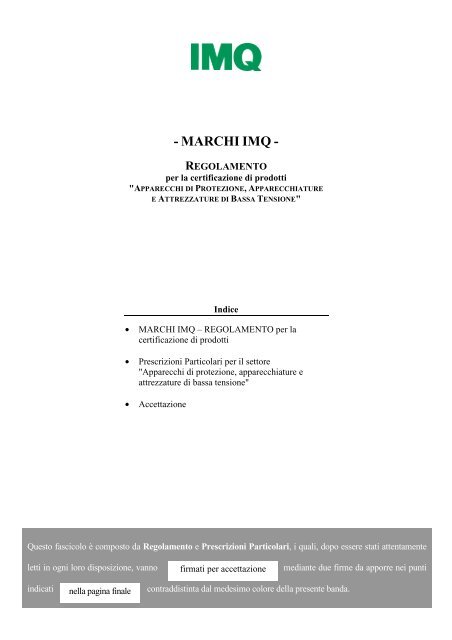 IMQ

- MARCHI IMQ -

REGOLAMENTO
per la certificazione di prodotti
"APPARECCHI DI PROTEZIONE, APPARECCHIATURE E ATTREZZATURE DI BASSA TENSIONE"

Indice

• MARCHI IMQ – REGOLAMENTO per la certificazione di prodotti

• Prescrizioni Particolari per il settore "Apparecchi di protezione, apparecchiature e attrezzature di bassa tensione"

• Accettazione

Questo fascicolo è composto da Regolamento e Prescrizioni Particolari, i quali, dopo essere stati attentamente letti in ogni loro disposizione, vanno firmati per accettazione mediante due firme da apporre nei punti indicati nella pagina finale contraddistinta dal medesimo colore della presente banda.